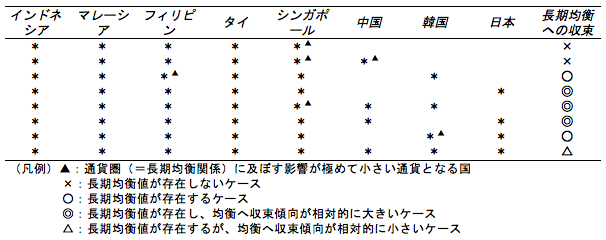 | インドネシア | マレーシア | フィリピン | タイ | シンガポール | 中国 | 韓国 | 日本 | 長期均衡への収束 |
|---|---|---|---|---|---|---|---|---|
| ＊ | ＊ | ＊ | ＊ | ＊▲ | | | | × |
| ＊ | ＊ | ＊ | ＊ | ＊▲ | ＊▲ | | | × |
| ＊ | ＊ | ＊▲ | ＊ | ＊ | | ＊ | | ○ |
| ＊ | ＊ | ＊ | ＊ | ＊ | | | ＊ | ◎ |
| ＊ | ＊ | ＊ | ＊ | ＊▲ | ＊ | ＊ | | ◎ |
| ＊ | ＊ | ＊ | ＊ | ＊ | ＊ | | ＊ | ◎ |
| ＊ | ＊ | ＊ | ＊ | ＊ | | ＊▲ | ＊ | ○ |
| ＊ | ＊ | ＊ | ＊ | ＊ | ＊ | ＊ | ＊ | △ |

（凡例）▲：通貨圏（＝長期均衡関係）に及ぼす影響が極めて小さい通貨となる国
×：長期均衡値が存在しないケース
○：長期均衡値が存在するケース
◎：長期均衡値が存在し、均衡へ収束傾向が相対的に大きいケース
△：長期均衡値が存在するが、均衡へ収束傾向が相対的に小さいケース